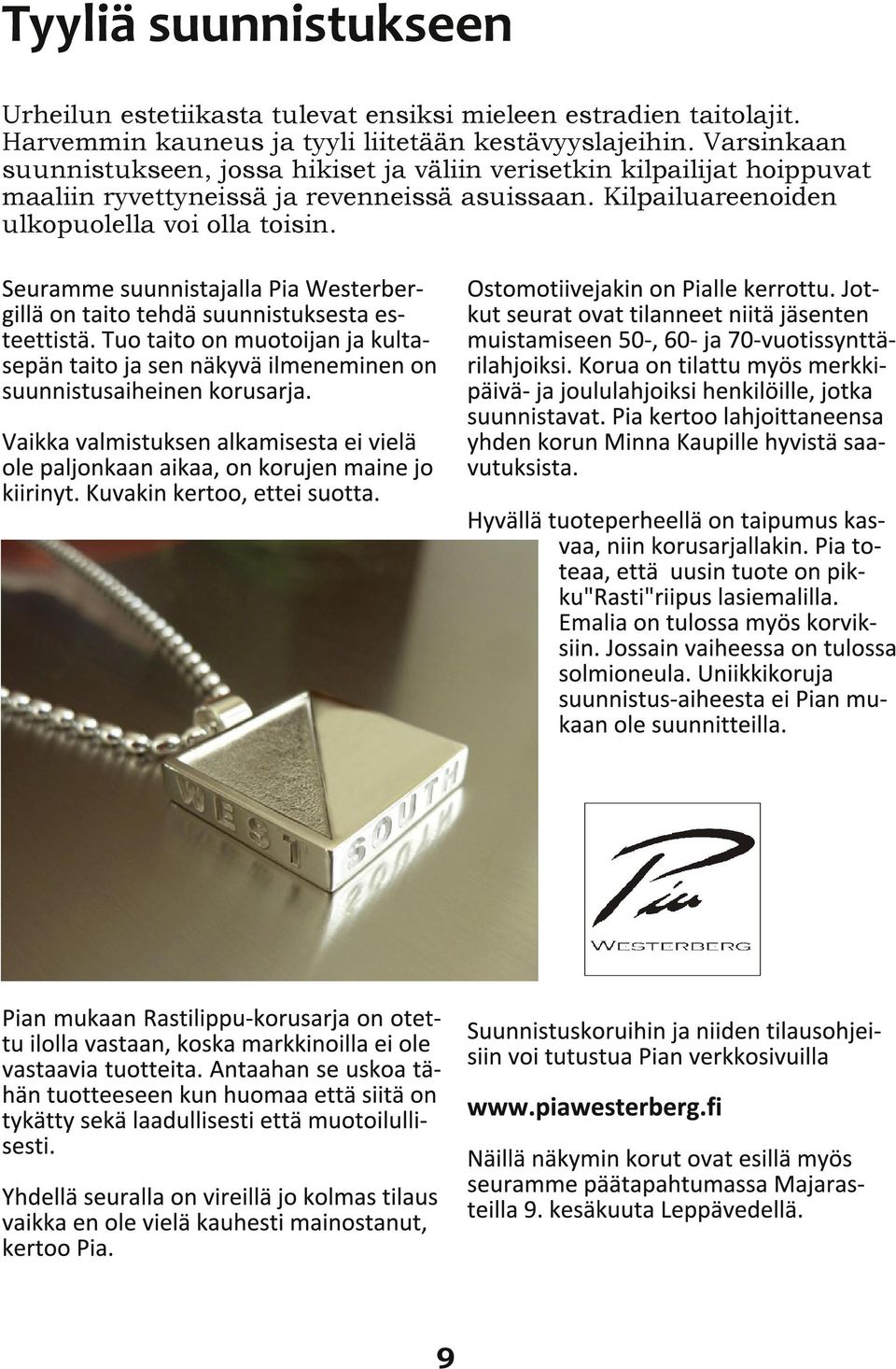 Tyyliä suunnistukseen

Urheilun estetiikasta tulevat ensiksi mieleen estradien taitolajit. Harvemmin kauneus ja tyyli liitetään kestävyyslajeihin. Varsinkaan suunnistukseen, jossa hikiset ja väliin verisetkin kilpailijat hoippuvat maaliin ryvettyneissä ja revenneissä asuissaan. Kilpailuareenoiden ulkopuolella voi olla toisin.

Seuramme suunnistajalla Pia Westerbergillä on taito tehdä suunnistuksesta esteettistä. Tuo taito on muotoijan ja kultasepän taito ja sen näkyvä ilmeneminen on suunnistusaiheinen korusarja.

Vaikka valmistuksen alkamisesta ei vielä ole paljonkaan aikaa, on korujen maine jo kiirinyt. Kuvakin kertoo, ettei suotta.

Ostomotiivejakin on Pialle kerrottu. Jotkut seurat ovat tilanneet niitä jäsenten muistamiseen 50-, 60- ja 70-vuotissynttärilahjoiksi. Korua on tilattu myös merkkipäivä- ja joululahjoiksi henkilöille, jotka suunnistavat. Pia kertoo lahjoittaneensa yhden korun Minna Kaupille hyvistä saavutuksista.

Hyvällä tuoteperheellä on taipumus kasvaa, niin korusarjallakin. Pia toteaa, että uusin tuote on pikku"Rasti"riipus lasiemalilla. Emalia on tulossa myös korviksiin. Jossain vaiheessa on tulossa solmioneula. Uniikkikoruja suunnistus-aiheesta ei Pian mukaan ole suunnitteilla.

WEST SOUTH

Pia
WESTERBERG

Pian mukaan Rastilippu-korusarja on otettu ilolla vastaan, koska markkinoilla ei ole vastaavia tuotteita. Antaahan se uskoa tähän tuotteeseen kun huomaa että siitä on tykätty sekä laadullisesti että muotoilullisesti.

Yhdellä seuralla on vireillä jo kolmas tilaus vaikka en ole vielä kauhesti mainostanut, kertoo Pia.

Suunnistuskoruihin ja niiden tilausohjeisiin voi tutustua Pian verkkosivuilla

www.piawesterberg.fi

Näillä näkymin korut ovat esillä myös seuramme päätapahtumassa Majarasteilla 9. kesäkuuta Leppävedellä.

9